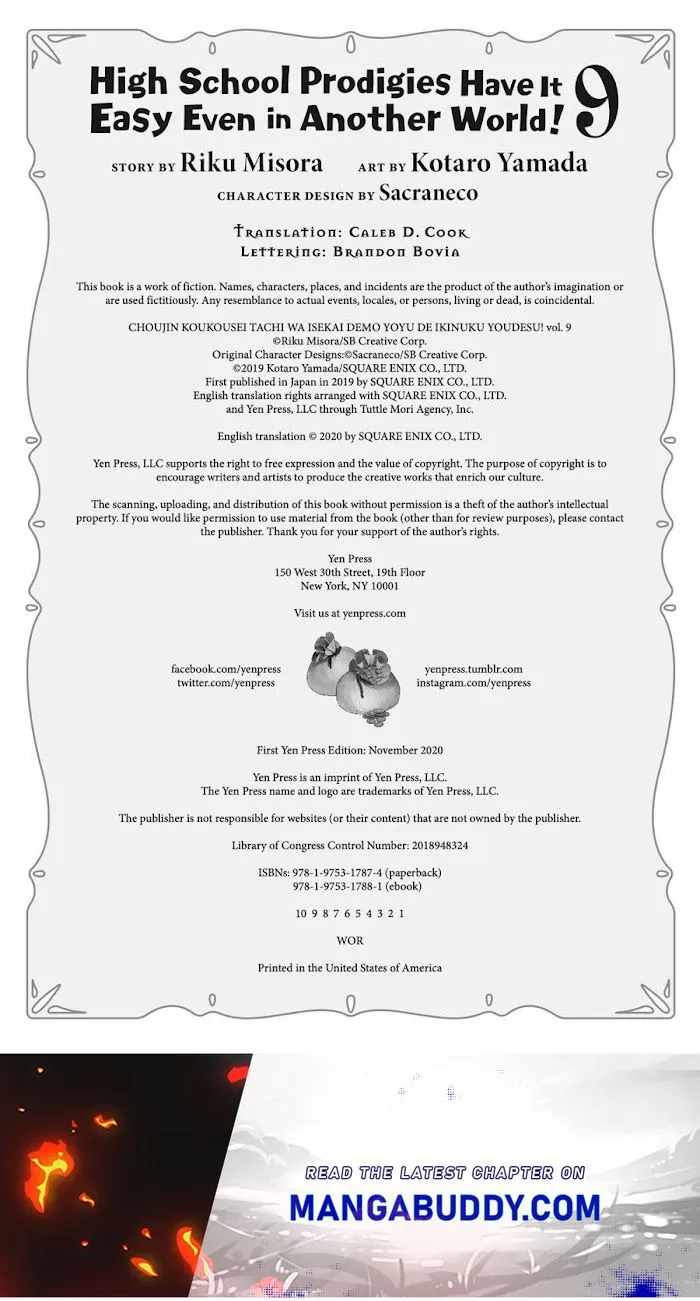 High School Prodigies Have It Easy Even in Another World! 9

STORY BY Riku Misora ART BY Kotaro Yamada
CHARACTER DESIGN BY Sacraneco

Translation: Caleb D. Cook
Lettering: Brandon Bovia

This book is a work of fiction. Names, characters, places, and incidents are the product of the author's imagination or are used fictitiously. Any resemblance to actual events, locales, or persons, living or dead, is coincidental.

CHOUJIN KOUKOUSEI TACHI WA ISEKAI DEMO YOYU DE IKINUKU YOUDESU! vol. 9
©Riku Misora/SB Creative Corp.
Original Character Designs:©Sacraneco/SB Creative Corp.
©2019 Kotaro Yamada/SQUARE ENIX CO., LTD.
First published in Japan in 2019 by SQUARE ENIX CO., LTD.
English translation rights arranged with SQUARE ENIX CO., LTD.
and Yen Press, LLC through Tuttle Mori Agency, Inc.

English translation © 2020 by SQUARE ENIX CO., LTD.

Yen Press, LLC supports the right to free expression and the value of copyright. The purpose of copyright is to encourage writers and artists to produce the creative works that enrich our culture.

The scanning, uploading, and distribution of this book without permission is a theft of the author's intellectual property. If you would like permission to use material from the book (other than for review purposes), please contact the publisher. Thank you for your support of the author's rights.

Yen Press
150 West 30th Street, 19th Floor
New York, NY 10001

Visit us at yenpress.com

facebook.com/yenpress
twitter.com/yenpress

yenpress.tumblr.com
instagram.com/yenpress

First Yen Press Edition: November 2020

Yen Press is an imprint of Yen Press, LLC.
The Yen Press name and logo are trademarks of Yen Press, LLC.

The publisher is not responsible for websites (or their content) that are not owned by the publisher.

Library of Congress Control Number: 2018948324

ISBNs: 978-1-9753-1787-4 (paperback)
978-1-9753-1788-1 (ebook)

10 9 8 7 6 5 4 3 2 1

WOR

Printed in the United States of America

READ THE LATEST CHAPTER ON
MANGABUDDY.COM